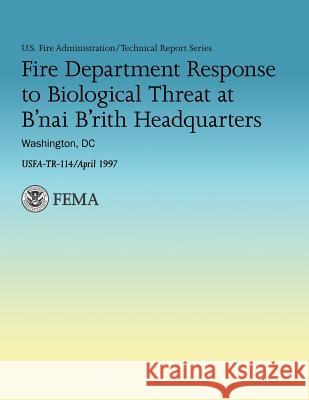 U.S. Fire Administration/Technical Report Series

Fire Department Response to Biological Threat at B'nai B'rith Headquarters

Washington, DC

USFA-TR-114/April 1997

FEMA

Kraina Książek